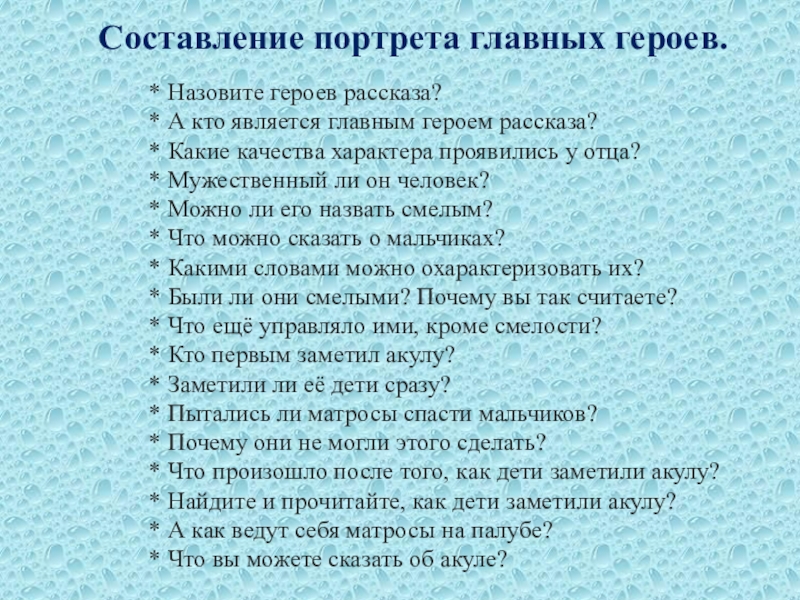 Составление портрета главных героев.

* Назовите героев рассказа?
* А кто является главным героем рассказа?
* Какие качества характера проявились у отца?
* Мужественный ли он человек?
* Можно ли его назвать смелым?
* Что можно сказать о мальчиках?
* Какими словами можно охарактеризовать их?
* Были ли они смелыми? Почему вы так считаете?
* Что ещё управляло ими, кроме смелости?
* Кто первым заметил акулу?
* Заметили ли её дети сразу?
* Пытались ли матросы спасти мальчиков?
* Почему они не могли этого сделать?
* Что произошло после того, как дети заметили акулу?
* Найдите и прочитайте, как дети заметили акулу?
* А как ведут себя матросы на палубе?
* Что вы можете сказать об акуле?